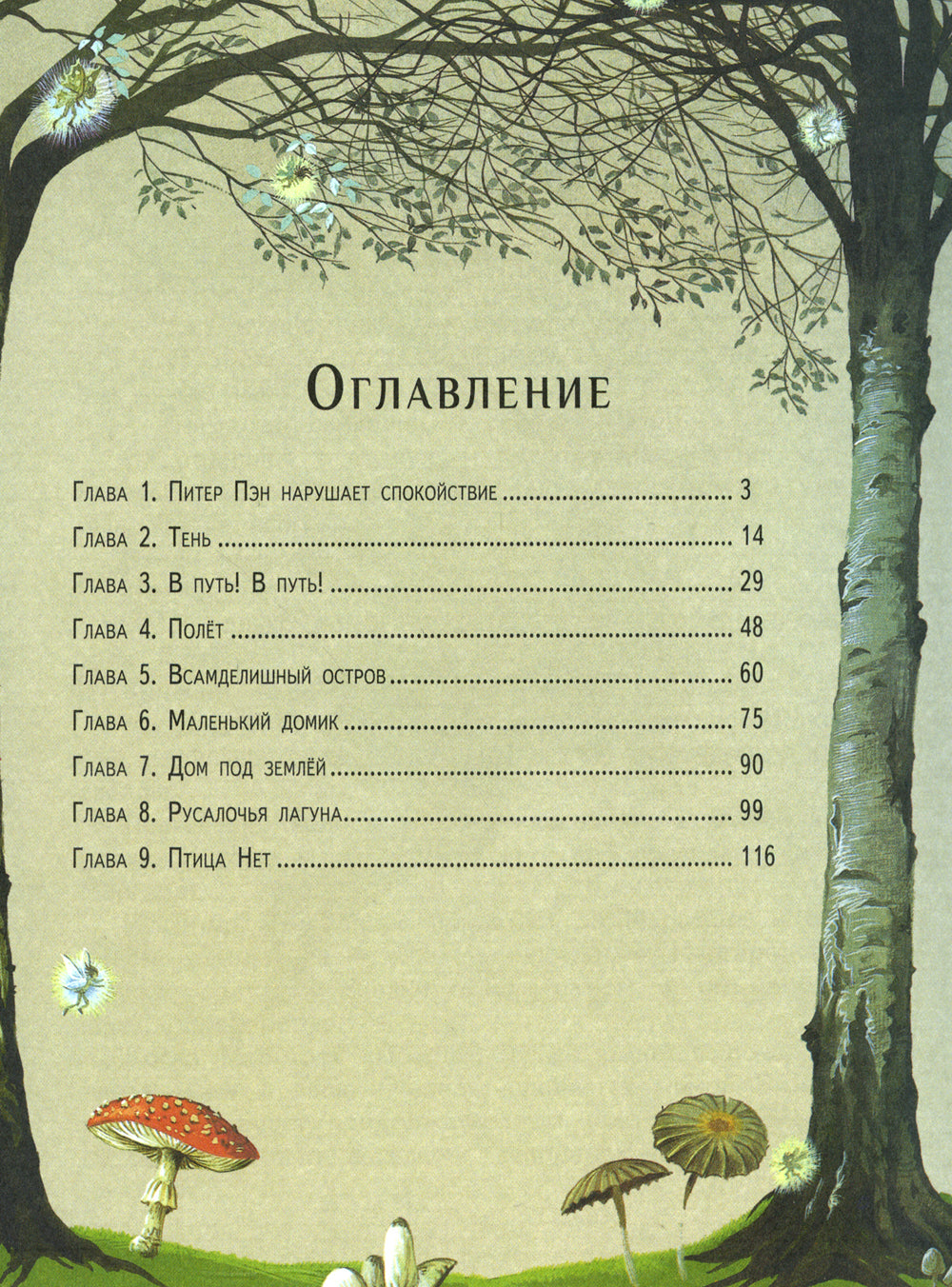 Оглавление

Глава 1. Питер Пэн нарушает спокойствие 3

Глава 2. Тень 14

Глава 3. В путь! В путь! 29

Глава 4. Полёт 48

Глава 5. Всамделишный остров 60

Глава 6. Маленький домик 75

Глава 7. Дом под землёй 90

Глава 8. Русалочья лагуна 99

Глава 9. Птица Нет 116